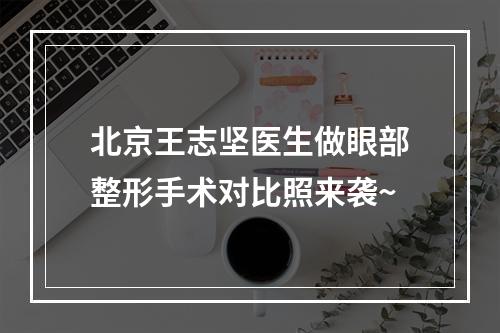 北京王志坚医生做眼部整形手术对比照来袭~